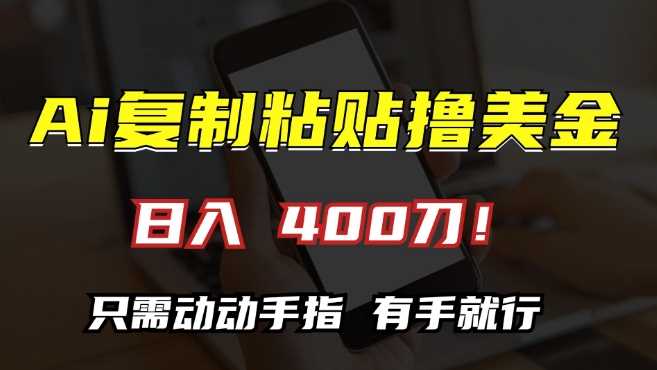 Ai复制粘贴撸美金

日入 400刀!

只需动动手指 有手就行